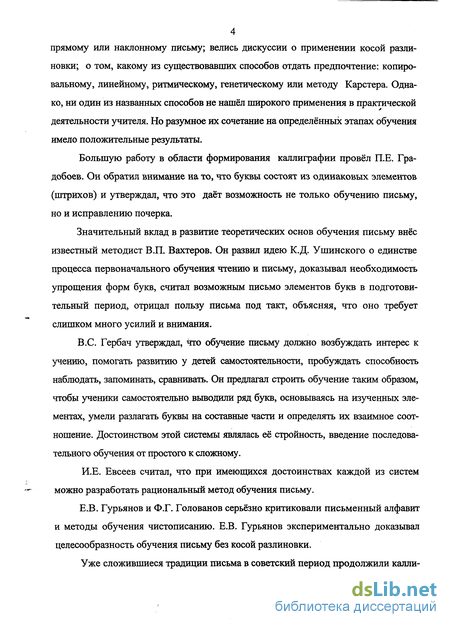 4

прямому или наклонному письму; велись дискуссии о применении косой разлиновки; о том, какому из существовавших способов отдать предпочтение: копировальному, линейному, ритмическому, генетическому или методу Карстера. Однако, ни один из названных способов не нашёл широкого применения в практической деятельности учителя. Но разумное их сочетание на определённых этапах обучения имело положительные результаты.

Большую работу в области формирования каллиграфии провёл П.Е. Градобоев. Он обратил внимание на то, что буквы состоят из одинаковых элементов (штрихов) и утверждал, что это даёт возможность не только обучению письму, но и исправлению почерка.

Значительный вклад в развитие теоретических основ обучения письму внёс известный методист В.П. Вахтеров. Он развил идею К.Д. Ушинского о единстве процесса первоначального обучения чтению и письму, доказывал необходимость упрощения форм букв, считал возможным письмо элементов букв в подготовительный период, отрицал пользу письма под такт, объясняя, что оно требует слишком много усилий и внимания.

В.С. Гербач утверждал, что обучение письму должно возбуждать интерес к учению, помогать развитию у детей самостоятельности, пробуждать способность наблюдать, запоминать, сравнивать. Он предлагал строить обучение таким образом, чтобы ученики самостоятельно выводили ряд букв, основываясь на изученных элементах, умели разлагать буквы на составные части и определять их взаимное соотношение. Достоинством этой системы являлась её стройность, введение последовательного обучения от простого к сложному.

И.Е. Евсеев считал, что при имеющихся достоинствах каждой из систем можно разработать рациональный метод обучения письму.

Е.В. Гурьянов и Ф.Г. Голованов серьёзно критиковали письменный алфавит и методы обучения чистописанию. Е.В. Гурьянов экспериментально доказывал целесообразность обучения письму без косой разлиновки.

Уже сложившиеся традиции письма в советский период продолжили калли-

dsLib.net
библиотека диссертаций